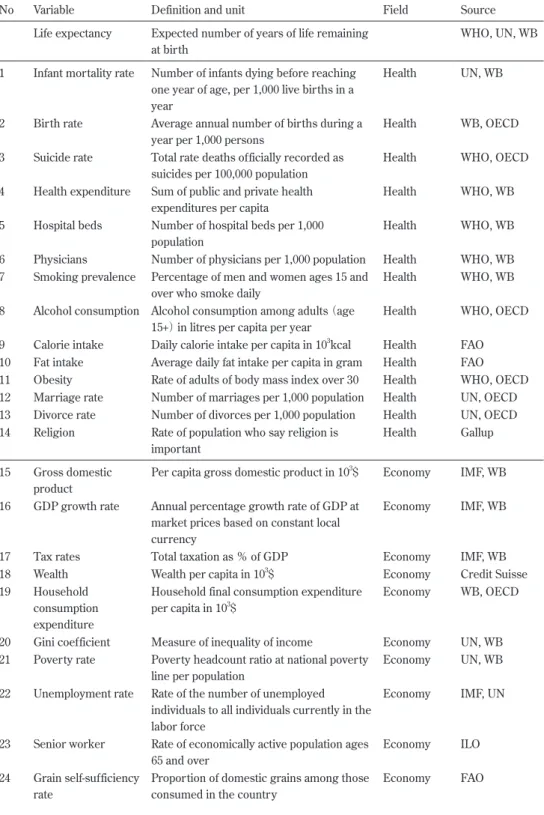 | No | Variable | Definition and unit | Field | Source |
|---|---|---|---|---|
|  | Life expectancy | Expected number of years of life remaining at birth |  | WHO, UN, WB |
| 1 | Infant mortality rate | Number of infants dying before reaching one year of age, per 1,000 live births in a year | Health | UN, WB |
| 2 | Birth rate | Average annual number of births during a year per 1,000 persons | Health | WB, OECD |
| 3 | Suicide rate | Total rate deaths officially recorded as suicides per 100,000 population | Health | WHO, OECD |
| 4 | Health expenditure | Sum of public and private health expenditures per capita | Health | WHO, WB |
| 5 | Hospital beds | Number of hospital beds per 1,000 population | Health | WHO, WB |
| 6 | Physicians | Number of physicians per 1,000 population | Health | WHO, WB |
| 7 | Smoking prevalence | Percentage of men and women ages 15 and over who smoke daily | Health | WHO, WB |
| 8 | Alcohol consumption | Alcohol consumption among adults (age 15+) in litres per capita per year | Health | WHO, OECD |
| 9 | Calorie intake | Daily calorie intake per capita in $10^3$kcal | Health | FAO |
| 10 | Fat intake | Average daily fat intake per capita in gram | Health | FAO |
| 11 | Obesity | Rate of adults of body mass index over 30 | Health | WHO, OECD |
| 12 | Marriage rate | Number of marriages per 1,000 population | Health | UN, OECD |
| 13 | Divorce rate | Number of divorces per 1,000 population | Health | UN, OECD |
| 14 | Religion | Rate of population who say religion is important | Health | Gallup |
| 15 | Gross domestic product | Per capita gross domestic product in $10^3$$ | Economy | IMF, WB |
| 16 | GDP growth rate | Annual percentage growth rate of GDP at market prices based on constant local currency | Economy | IMF, WB |
| 17 | Tax rates | Total taxation as % of GDP | Economy | IMF, WB |
| 18 | Wealth | Wealth per capita in $10^3$$ | Economy | Credit Suisse |
| 19 | Household consumption expenditure | Household final consumption expenditure per capita in $10^3$$ | Economy | WB, OECD |
| 20 | Gini coefficient | Measure of inequality of income | Economy | UN, WB |
| 21 | Poverty rate | Poverty headcount ratio at national poverty line per population | Economy | UN, WB |
| 22 | Unemployment rate | Rate of the number of unemployed individuals to all individuals currently in the labor force | Economy | IMF, UN |
| 23 | Senior worker | Rate of economically active population ages 65 and over | Economy | ILO |
| 24 | Grain self-sufficiency rate | Proportion of domestic grains among those consumed in the country | Economy | FAO |